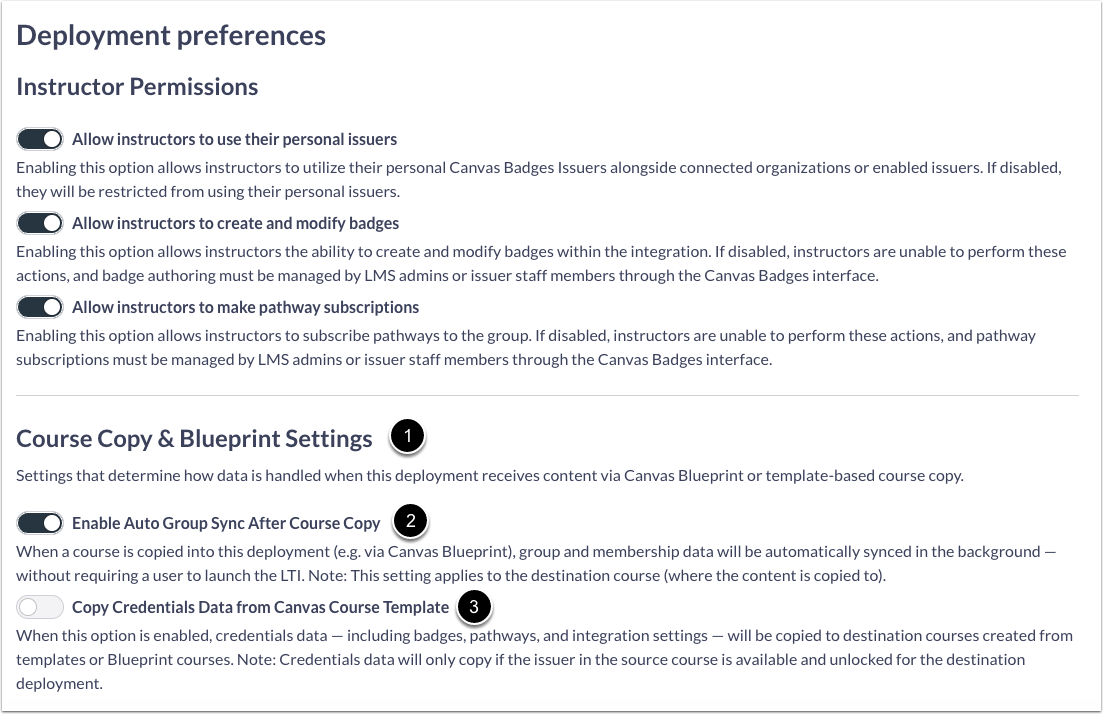 Deployment preferences

Instructor Permissions

Allow instructors to use their personal issuers

Enabling this option allows instructors to utilize their personal Canvas Badges Issuers alongside connected organizations or enabled issuers. If disabled, they will be restricted from using their personal issuers.

Allow instructors to create and modify badges

Enabling this option allows instructors the ability to create and modify badges within the integration. If disabled, instructors are unable to perform these actions, and badge authoring must be managed by LMS admins or issuer staff members through the Canvas Badges interface.

Allow instructors to make pathway subscriptions

Enabling this option allows instructors to subscribe pathways to the group. If disabled, instructors are unable to perform these actions, and pathway subscriptions must be managed by LMS admins or issuer staff members through the Canvas Badges interface.

Course Copy & Blueprint Settings 1

Settings that determine how data is handled when this deployment receives content via Canvas Blueprint or template-based course copy.

Enable Auto Group Sync After Course Copy 2

When a course is copied into this deployment (e.g. via Canvas Blueprint), group and membership data will be automatically synced in the background — without requiring a user to launch the LTI. Note: This setting applies to the destination course (where the content is copied to).

Copy Credentials Data from Canvas Course Template 3

When this option is enabled, credentials data — including badges, pathways, and integration settings — will be copied to destination courses created from templates or Blueprint courses. Note: Credentials data will only copy if the issuer in the source course is available and unlocked for the destination deployment.